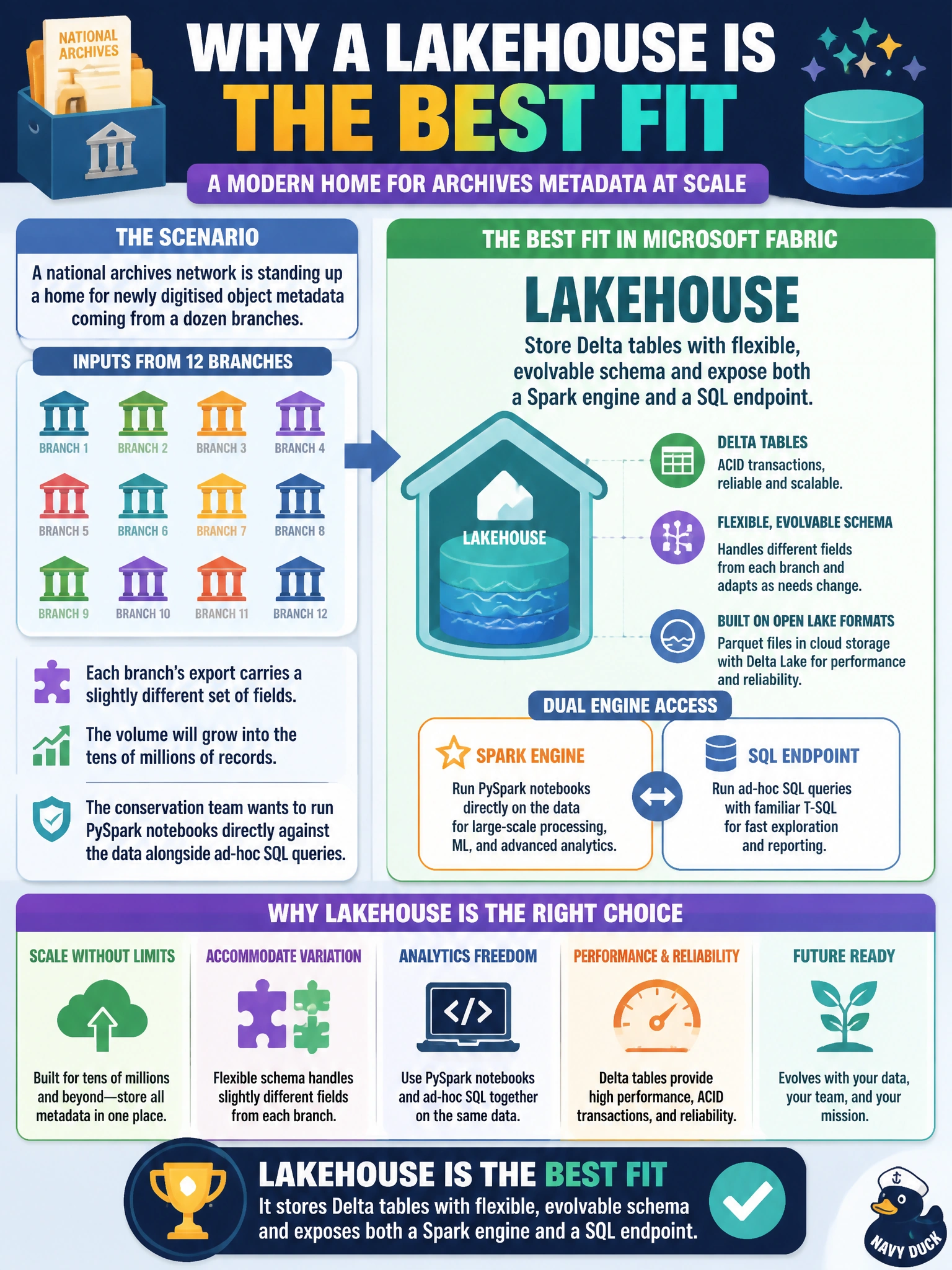 NATIONAL ARCHIVES

WHY A LAKEHOUSE IS THE BEST FIT

A MODERN HOME FOR ARCHIVES METADATA AT SCALE

THE SCENARIO

A national archives network is standing up a home for newly digitised object metadata coming from a dozen branches.

INPUTS FROM 12 BRANCHES

BRANCH 1 BRANCH 2 BRANCH 3 BRANCH 4
BRANCH 5 BRANCH 6 BRANCH 7 BRANCH 8
BRANCH 9 BRANCH 10 BRANCH 11 BRANCH 12

Each branch's export carries a slightly different set of fields.

The volume will grow into the tens of millions of records.

The conservation team wants to run PySpark notebooks directly against the data alongside ad-hoc SQL queries.

THE BEST FIT IN MICROSOFT FABRIC

LAKEHOUSE

Store Delta tables with flexible, evolvable schema and expose both a Spark engine and a SQL endpoint.

LAKEHOUSE

DELTA TABLES
ACID transactions, reliable and scalable.

FLEXIBLE, EVOLVABLE SCHEMA
Handles different fields from each branch and adapts as needs change.

BUILT ON OPEN LAKE FORMATS
Parquet files in cloud storage with Delta Lake for performance and reliability.

DUAL ENGINE ACCESS

SPARK ENGINE
Run PySpark notebooks directly on the data for large-scale processing, ML, and advanced analytics.

SQL ENDPOINT
Run ad-hoc SQL queries with familiar T-SQL for fast exploration and reporting.

WHY LAKEHOUSE IS THE RIGHT CHOICE

SCALE WITHOUT LIMITS
Built for tens of millions and beyond—store all metadata in one place.

ACCOMMODATE VARIATION
Flexible schema handles slightly different fields from each branch.

ANALYTICS FREEDOM
</>
Use PySpark notebooks and ad-hoc SQL together on the same data.

PERFORMANCE & RELIABILITY
Delta tables provide high performance, ACID transactions, and reliability.

FUTURE READY
Evolves with your data, your team, and your mission.

LAKEHOUSE IS THE BEST FIT
It stores Delta tables with flexible, evolvable schema and exposes both a Spark engine and a SQL endpoint.

NAVY DUCK